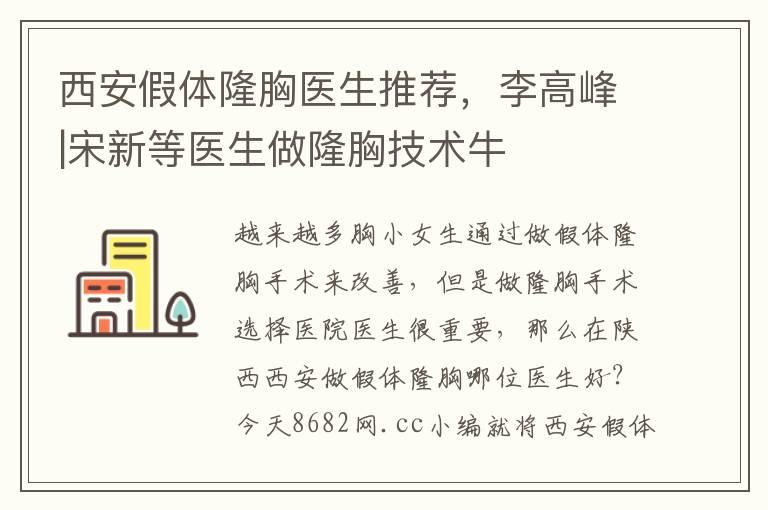 西安假体隆胸医生推荐，李高峰|宋新等医生做隆胸技术牛

越来越多胸小女生通过做假体隆胸手术来改善，但是做隆胸手术选择医院医生很重要，那么在陕西西安做假体隆胸哪位医生好?今天8682网.cc小编就将西安假体